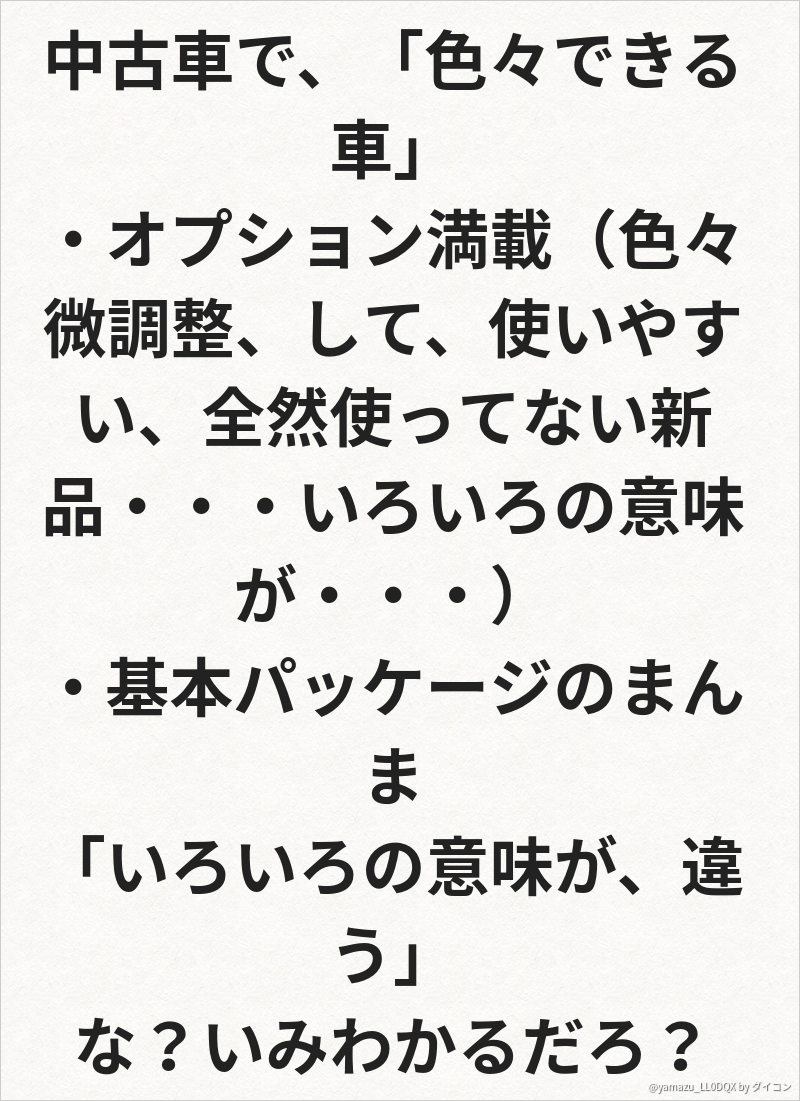 中古車で、「色々できる車」

・オプション満載（色々微調整、して、使いやすい、全然使ってない新品・・・いろいろの意味が・・・）

・基本パッケージのまんま

「いろいろの意味が、違う」

な？いみわかるだろ？

@yamazu_LL0DQX by ダイコン